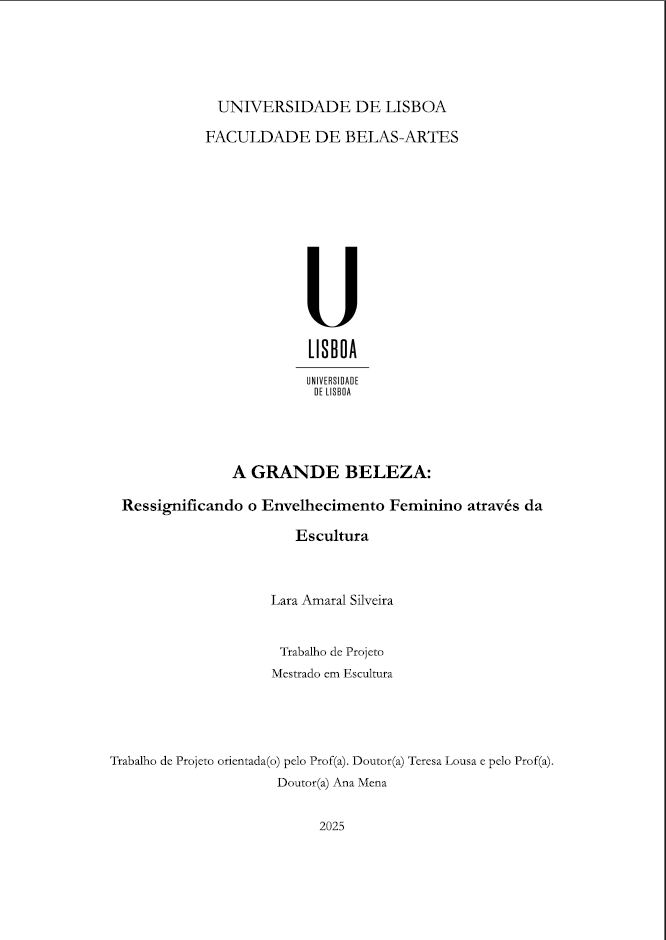 UNIVERSIDADE DE LISBOA
FACULDADE DE BELAS-ARTES

U
LISBOA
UNIVERSIDADE DE LISBOA

A GRANDE BELEZA:
Ressignificando o Envelhecimento Feminino através da Escultura

Lara Amaral Silveira

Trabalho de Projeto
Mestrado em Escultura

Trabalho de Projeto orientada(o) pelo Prof(a). Doutor(a) Teresa Lousa e pelo Prof(a). Doutor(a) Ana Mena

2025